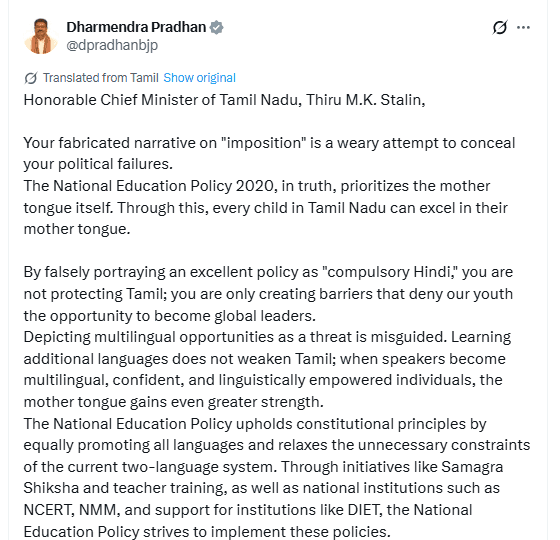 Dharmendra Pradhan
@dpradhanbjp

Translated from Tamil Show original

Honorable Chief Minister of Tamil Nadu, Thiru M.K. Stalin,

Your fabricated narrative on "imposition" is a weary attempt to conceal your political failures.
The National Education Policy 2020, in truth, prioritizes the mother tongue itself. Through this, every child in Tamil Nadu can excel in their mother tongue.

By falsely portraying an excellent policy as "compulsory Hindi," you are not protecting Tamil; you are only creating barriers that deny our youth the opportunity to become global leaders.
Depicting multilingual opportunities as a threat is misguided. Learning additional languages does not weaken Tamil; when speakers become multilingual, confident, and linguistically empowered individuals, the mother tongue gains even greater strength.
The National Education Policy upholds constitutional principles by equally promoting all languages and relaxes the unnecessary constraints of the current two-language system. Through initiatives like Samagra Shiksha and teacher training, as well as national institutions such as NCERT, NMM, and support for institutions like DIET, the National Education Policy strives to implement these policies.